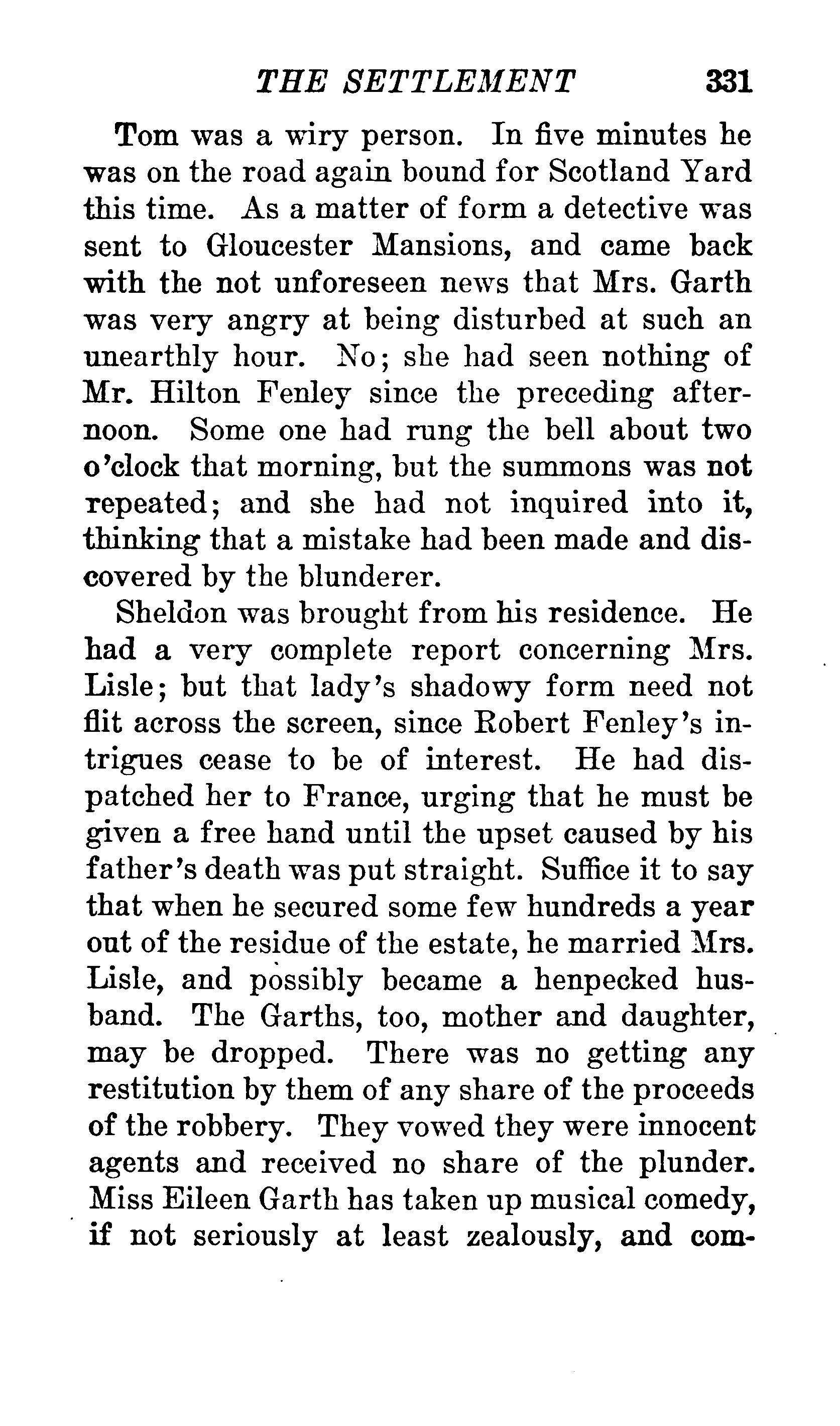 THE SETTLEMENT 331

Tom was a wiry person. In five minutes he was on the road again bound for Scotland Yard this time. As a matter of form a detective was sent to Gloucester Mansions, and came back with the not unforeseen news that Mrs. Garth was very angry at being disturbed at such an unearthly hour. No; she had seen nothing of Mr. Hilton Fenley since the preceding afternoon. Some one had rung the bell about two o'clock that morning, but the summons was not repeated; and she had not inquired into it, thinking that a mistake had been made and discovered by the blunderer.

Sheldon was brought from his residence. He had a very complete report concerning Mrs. Lisle; but that lady's shadowy form need not flit across the screen, since Robert Fenley's intrigues cease to be of interest. He had dispatched her to France, urging that he must be given a free hand until the upset caused by his father's death was put straight. Suffice it to say that when he secured some few hundreds a year out of the residue of the estate, he married Mrs. Lisle, and possibly became a henpecked husband. The Garths, too, mother and daughter, may be dropped. There was no getting any restitution by them of any share of the proceeds of the robbery. They vowed they were innocent agents and received no share of the plunder. Miss Eileen Garth has taken up musical comedy, if not seriously at least zealously, and com-